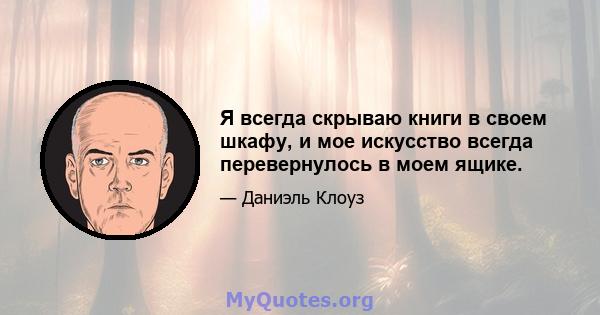 Я всегда скрываю книги в своем шкафу, и мое искусство всегда перевернулось в моем ящике.

— Даниэль Клоуз

MyQuotes.org